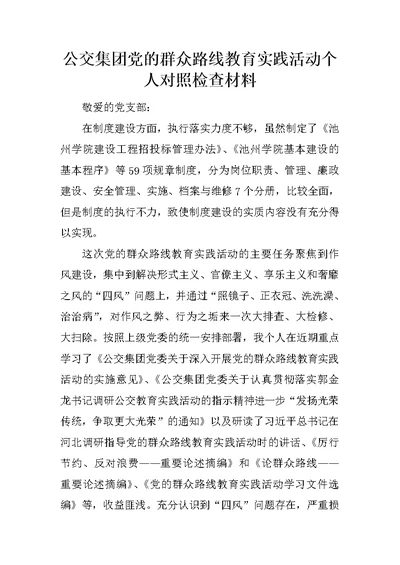 公交集团党的群众路线教育实践活动个人对照检查材料

敬爱的党支部：

在制度建设方面，执行落实力度不够，虽然制定了《池州学院建设工程招投标管理办法》、《池州学院基本建设的基本程序》等59项规章制度，分为岗位职责、管理、廉政建设、安全管理、实施、档案与维修7个分册，比较全面，但是制度的执行不力，致使制度建设的实质内容没有充分得以实现。

这次党的群众路线教育实践活动的主要任务聚焦到作风建设，集中到解决形式主义、官僚主义、享乐主义和奢靡之风的“四风”问题上，并通过“照镜子、正衣冠、洗洗澡、治治病”，对作风之弊、行为之垢来一次大排查、大检修、大扫除。按照上级党委的统一安排部署，我个人在近期重点学习了《公交集团党委关于深入开展党的群众路线教育实践活动的实施意见》、《公交集团党委关于认真贯彻落实郭金龙书记调研公交教育实践活动的指示精神进一步“发扬光荣传统，争取更大光荣”的通知》以及研读了习近平总书记在河北调研指导党的群众路线教育实践活动时的讲话、《厉行节约、反对浪费——重要论述摘编》和《论群众路线——重要论述摘编》、《党的群众路线教育实践活动学习文件选编》等，收益匪浅。充分认识到“四风”问题存在，严重损